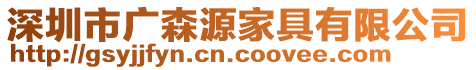 深圳市广森源家具有限公司
http://gsyjjfyn.cn.coovee.com